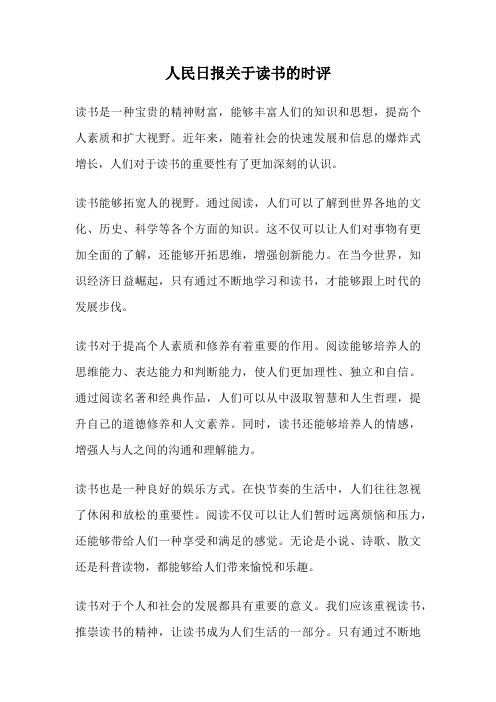 人民日报关于读书的时评

读书是一种宝贵的精神财富，能够丰富人们的知识和思想，提高个人素质和扩大视野。近年来，随着社会的快速发展和信息的爆炸式增长，人们对于读书的重要性有了更加深刻的认识。

读书能够拓宽人的视野。通过阅读，人们可以了解到世界各地的文化、历史、科学等各个方面的知识。这不仅可以让人们对事物有更加全面的了解，还能够开拓思维，增强创新能力。在当今世界，知识经济日益崛起，只有通过不断地学习和读书，才能够跟上时代的发展步伐。

读书对于提高个人素质和修养有着重要的作用。阅读能够培养人的思维能力、表达能力和判断能力，使人们更加理性、独立和自信。通过阅读名著和经典作品，人们可以从中汲取智慧和人生哲理，提升自己的道德修养和人文素养。同时，读书还能够培养人的情感，增强人与人之间的沟通和理解能力。

读书也是一种良好的娱乐方式。在快节奏的生活中，人们往往忽视了休闲和放松的重要性。阅读不仅可以让人们暂时远离烦恼和压力，还能够带给人们一种享受和满足的感觉。无论是小说、诗歌、散文还是科普读物，都能够给人们带来愉悦和乐趣。

读书对于个人和社会的发展都具有重要的意义。我们应该重视读书，推崇读书的精神，让读书成为人们生活的一部分。只有通过不断地